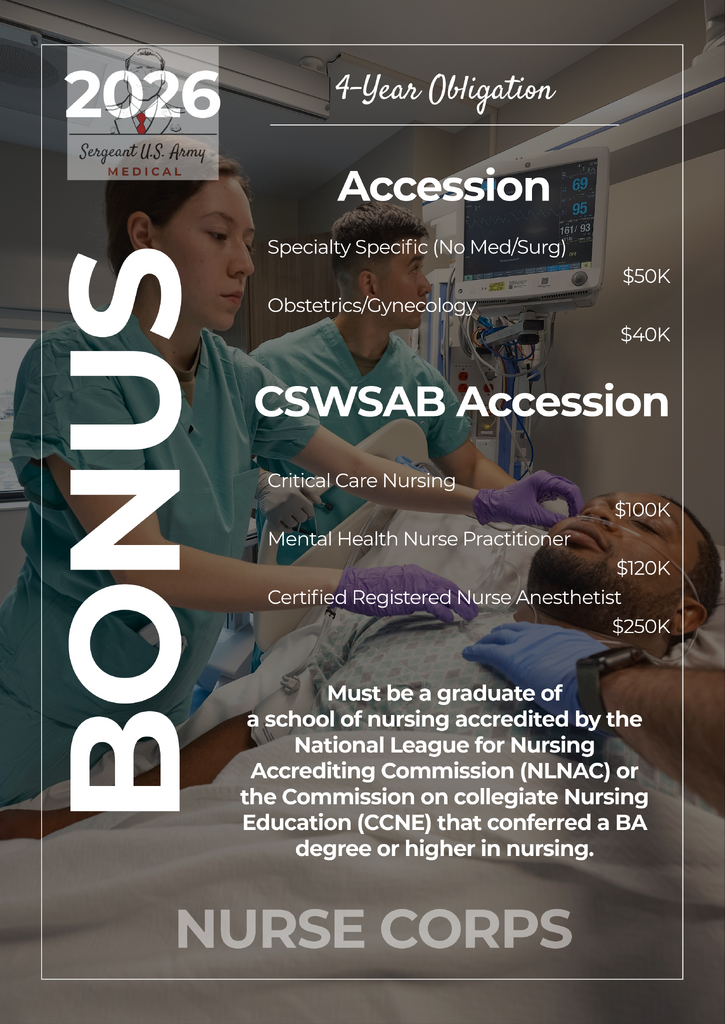 2026

Sergeant U.S. Army
MEDICAL

BONUS

4-Year Obligation

Accession

Specialty Specific (No Med/Surg)
$50K

Obstetrics/Gynecology
$40K

CSWSAB Accession

Critical Care Nursing
$100K

Mental Health Nurse Practitioner
$120K

Certified Registered Nurse Anesthetist
$250K

Must be a graduate of a school of nursing accredited by the National League for Nursing Accrediting Commission (NLNAC) or the Commission on collegiate Nursing Education (CCNE) that conferred a BA degree or higher in nursing.

NURSE CORPS